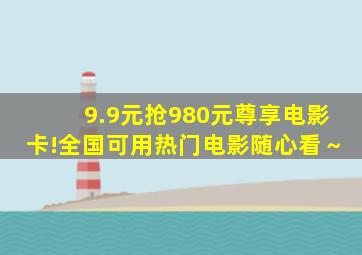 9.9元抢980元尊享电影卡!全国可用热门电影随心看 ~